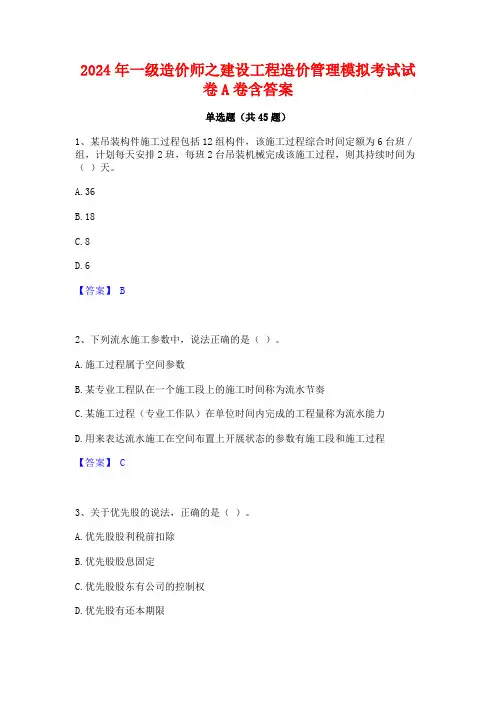 2024 年一级造价师之建设工程造价管理模拟考试试卷 A 卷含答案

单选题（共 45 题）

1、某吊装构件施工过程包括 12 组构件，该施工过程综合时间定额为 6 台班／组，计划每天安排 2 班，每班 2 台吊装机械完成该施工过程，则其持续时间为（ ）天。

A. 36

B. 18

C. 8

D. 6

【答案】 B

2、下列流水施工参数中，说法正确的是（ ）。

A. 施工过程属于空间参数

B. 某专业工程队在一个施工段上的施工时间称为流水节奏

C. 某施工过程（专业工作队）在单位时间内完成的工程量称为流水能力

D. 用来表达流水施工在空间布置上开展状态的参数有施工段和施工过程

【答案】 C

3、关于优先股的说法，正确的是（ ）。

A. 优先股股利税前扣除

B. 优先股股息固定

C. 优先股股东有公司的控制权

D. 优先股有还本期限